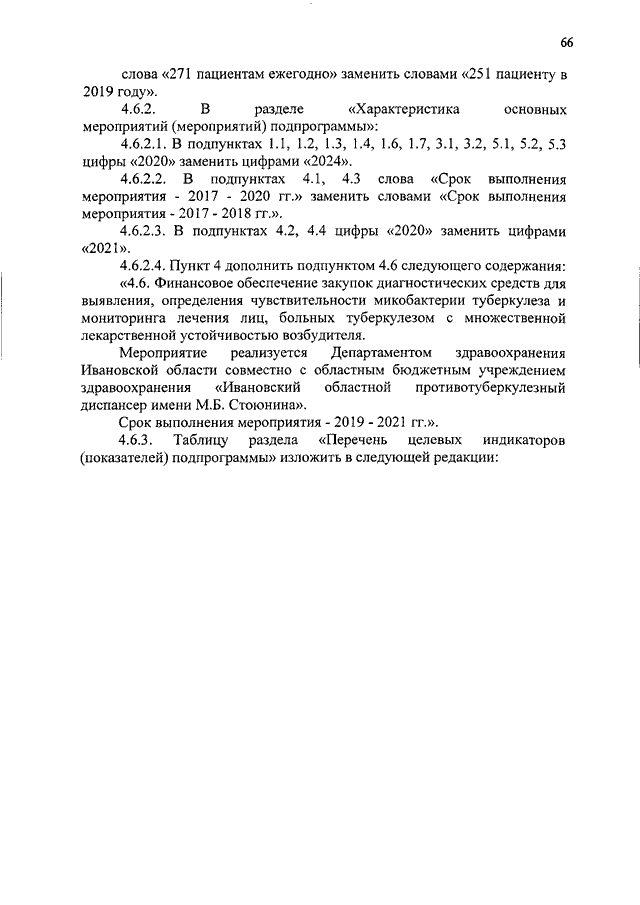 66

слова «271 пациентам ежегодно» заменить словами «251 пациенту в 2019 году».

4.6.2. В разделе «Характеристика основных мероприятий (мероприятий) подпрограммы»:

4.6.2.1. В подпунктах 1.1, 1.2, 1.3, 1.4, 1.6, 1.7, 3.1, 3.2, 5.1, 5.2, 5.3 цифры «2020» заменить цифрами «2024».

4.6.2.2. В подпунктах 4.1, 4.3 слова «Срок выполнения мероприятия - 2017 - 2020 гг.» заменить словами «Срок выполнения мероприятия - 2017 - 2018 гг.».

4.6.2.3. В подпунктах 4.2, 4.4 цифры «2020» заменить цифрами «2021».

4.6.2.4. Пункт 4 дополнить подпунктом 4.6 следующего содержания:

«4.6. Финансовое обеспечение закупок диагностических средств для выявления, определения чувствительности микобактерии туберкулеза и мониторинга лечения лиц, больных туберкулезом с множественной лекарственной устойчивостью возбудителя.

Мероприятие реализуется Департаментом здравоохранения Ивановской области совместно с областным бюджетным учреждением здравоохранения «Ивановский областной противотуберкулезный диспансер имени М.Б. Стоюнина».

Срок выполнения мероприятия - 2019 - 2021 гг.».

4.6.3. Таблицу раздела «Перечень целевых индикаторов (показателей) подпрограммы» изложить в следующей редакции: